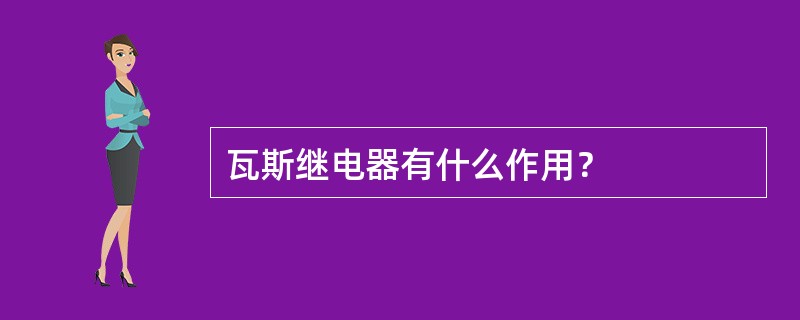 瓦斯继电器有什么作用？